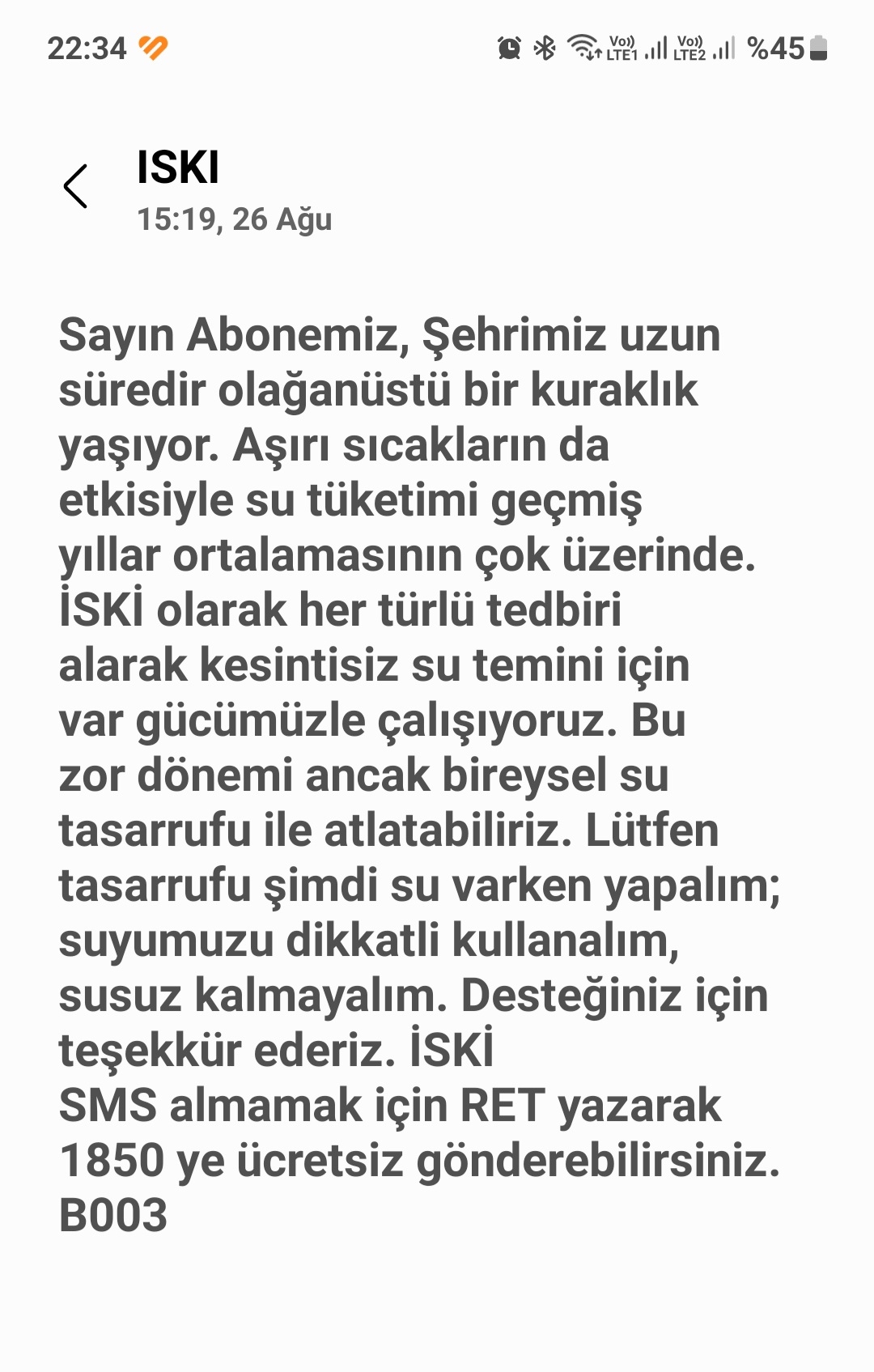 22:34

Vo)) LTE1 Vo)) LTE2 %45

ISKI
15:19, 26 Ağu

Sayın Abonemiz, Şehrimiz uzun süredir olağanüstü bir kuraklık yaşıyor. Aşırı sıcakların da etkisiyle su tüketimi geçmiş yıllar ortalamasının çok üzerinde. İSKİ olarak her türlü tedbiri alarak kesintisiz su temini için var gücümüzle çalışıyoruz. Bu zor dönemi ancak bireysel su tasarrufu ile atlatabiliriz. Lütfen tasarrufu şimdi su varken yapalım; suyumuzu dikkatli kullanalım, susuz kalmayalım. Desteğiniz için teşekkür ederiz. İSKİ
SMS almamak için RET yazarak 1850 ye ücretsiz gönderebilirsiniz. B003